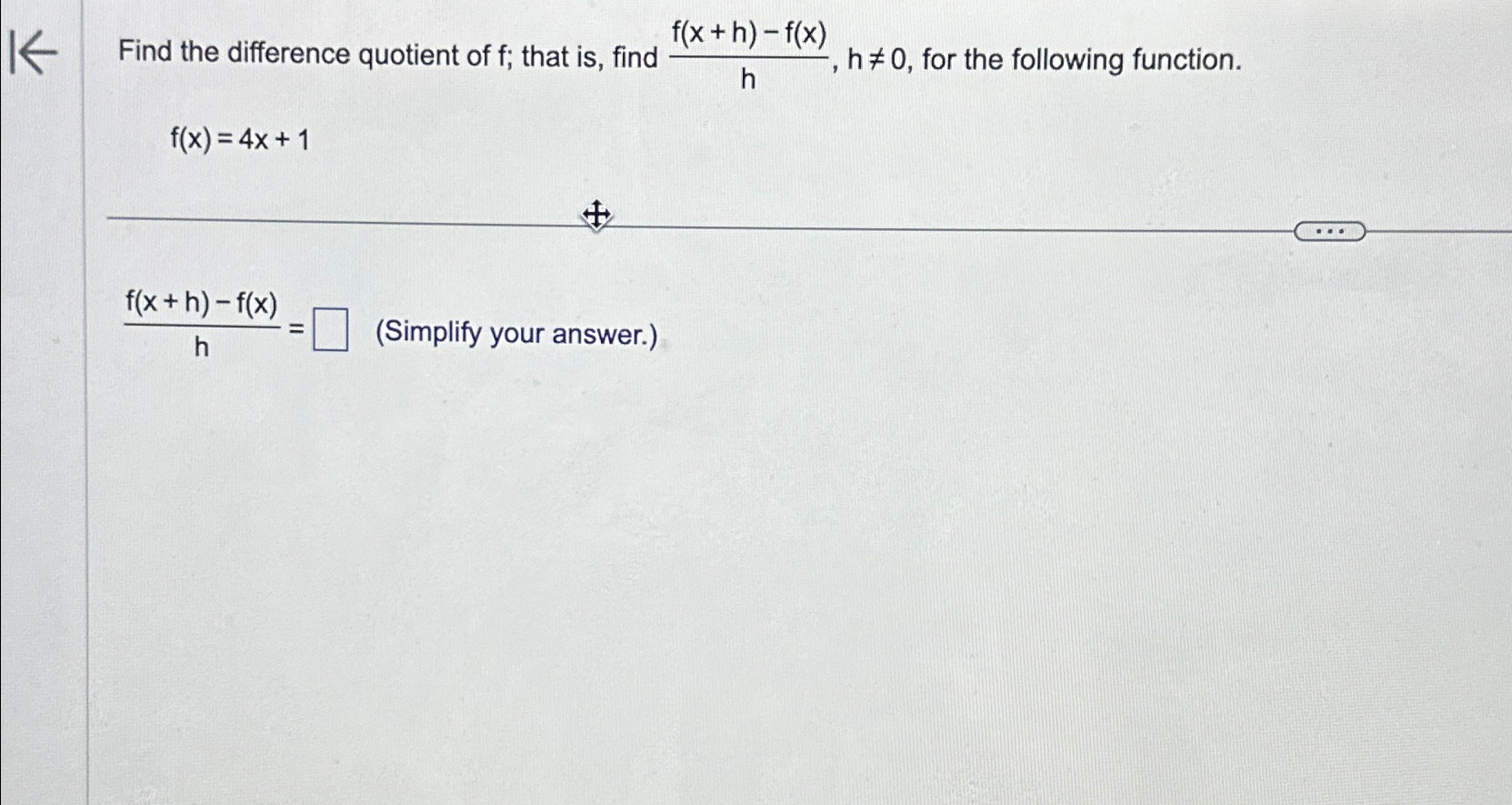 Find the difference quotient of f; that is, find $\frac{f(x+h)-f(x)}{h}$, $h \neq 0$, for the following function.

$f(x) = 4x + 1$

...

$\frac{f(x+h)-f(x)}{h} = \square$ (Simplify your answer.)